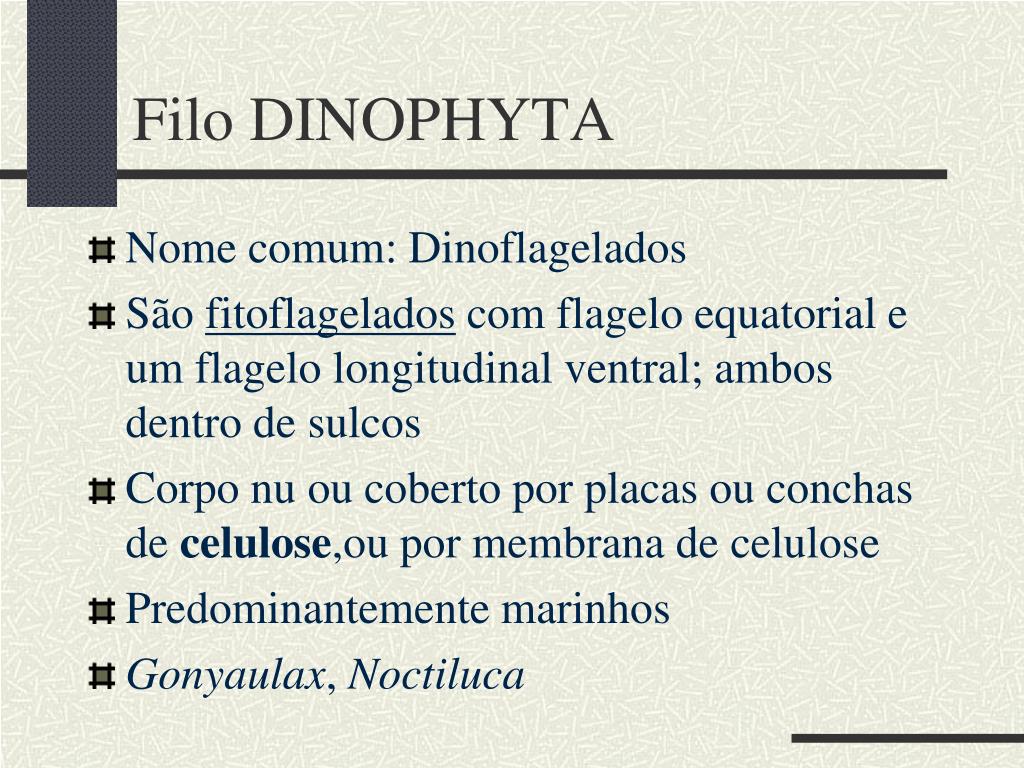 Filo DINOPHYTA

Nome comum: Dinoflagelados

São fitoflagelados com flagelo equatorial e um flagelo longitudinal ventral; ambos dentro de sulcos

Corpo nu ou coberto por placas ou conchas de celulose,ou por membrana de celulose

Predominantemente marinhos

Gonyaulax, Noctiluca